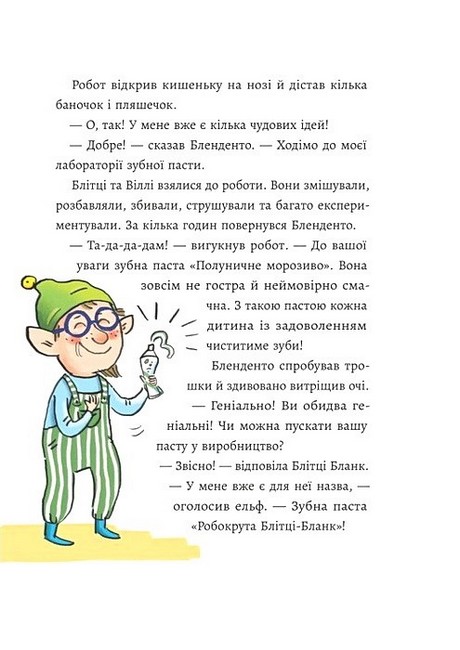 Робот відкрив кишеньку на нозі й дістав кілька баночок і пляшечок.

— О, так! У мене вже є кілька чудових ідей!

— Добре! — сказав Бленденто. — Ходімо до моєї лабораторії зубної пасти.

Блітці та Віллі взялися до роботи. Вони змішували, розбавляли, збивали, струшували та багато експериментували. За кілька годин повернувся Бленденто.

— Та-да-да-дам! — вигукнув робот. — До вашої уваги зубна паста «Полуничне морозиво». Вона зовсім не гостра й неймовірно смачна. З такою пастою кожна дитина із задоволенням чиститиме зуби!

Бленденто спробував трошки й здивовано витріщив очі.

— Геніально! Ви обидва геніальні! Чи можна пускати вашу пасту у виробництво?

— Звісно! — відповіла Блітці Бланк.

— У мене вже є для неї назва, — оголосив ельф. — Зубна паста «Робокрута Блітці-Бланк»!